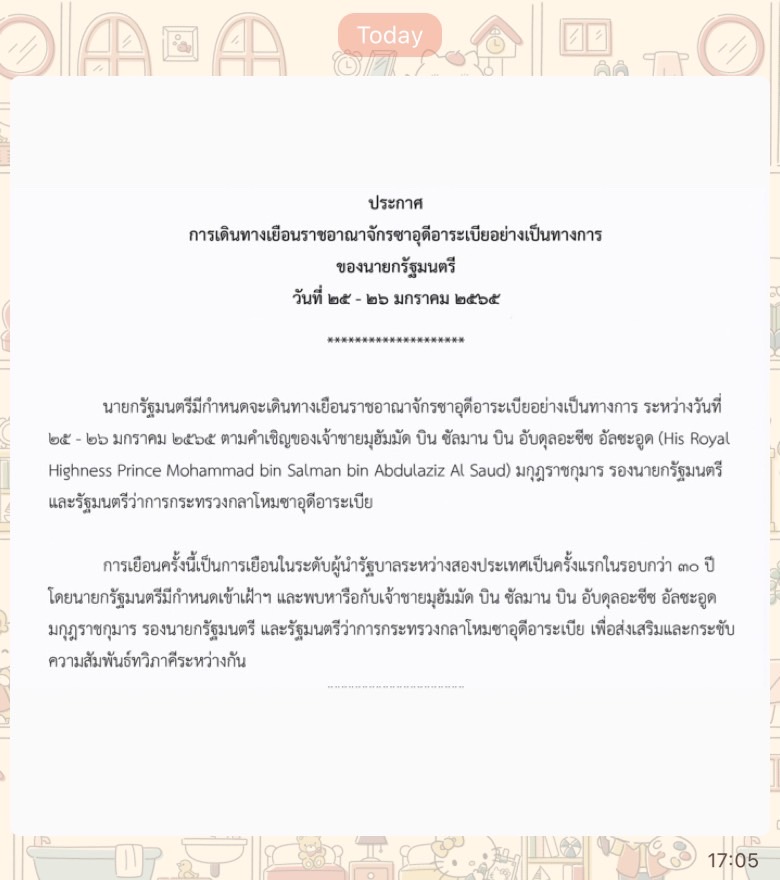 Today

ประกาศ
การเดินทางเยือนราชอาณาจักรซาอุดีอาระเบียอย่างเป็นทางการ
ของนายกรัฐมนตรี
วันที่ ๒๕ - ๒๖ มกราคม ๒๕๖๕

********************

นายกรัฐมนตรีมีกำหนดจะเดินทางเยือนราชอาณาจักรซาอุดีอาระเบียอย่างเป็นทางการ ระหว่างวันที่ ๒๕ - ๒๖ มกราคม ๒๕๖๕ ตามคำเชิญของเจ้าชายมุฮัมมัด บิน ซัลมาน บิน อับดุลอะซีซ อัลซะอูด (His Royal Highness Prince Mohammad bin Salman bin Abdulaziz Al Saud) มกุฎราชกุมาร รองนายกรัฐมนตรี และรัฐมนตรีว่าการกระทรวงกลาโหมซาอุดีอาระเบีย

การเยือนครั้งนี้เป็นการเยือนในระดับผู้นำรัฐบาลระหว่างสองประเทศเป็นครั้งแรกในรอบกว่า ๓๐ ปี โดยนายกรัฐมนตรีมีกำหนดเข้าเฝ้าฯ และพบหารือกับเจ้าชายมุฮัมมัด บิน ซัลมาน บิน อับดุลอะซีซ อัลซะอูด มกุฎราชกุมาร รองนายกรัฐมนตรี และรัฐมนตรีว่าการกระทรวงกลาโหมซาอุดีอาระเบีย เพื่อส่งเสริมและกระชับความสัมพันธ์ทวิภาคีระหว่างกัน

17:05